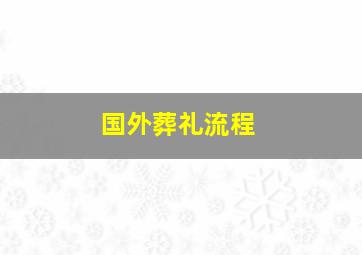 国外葬礼流程